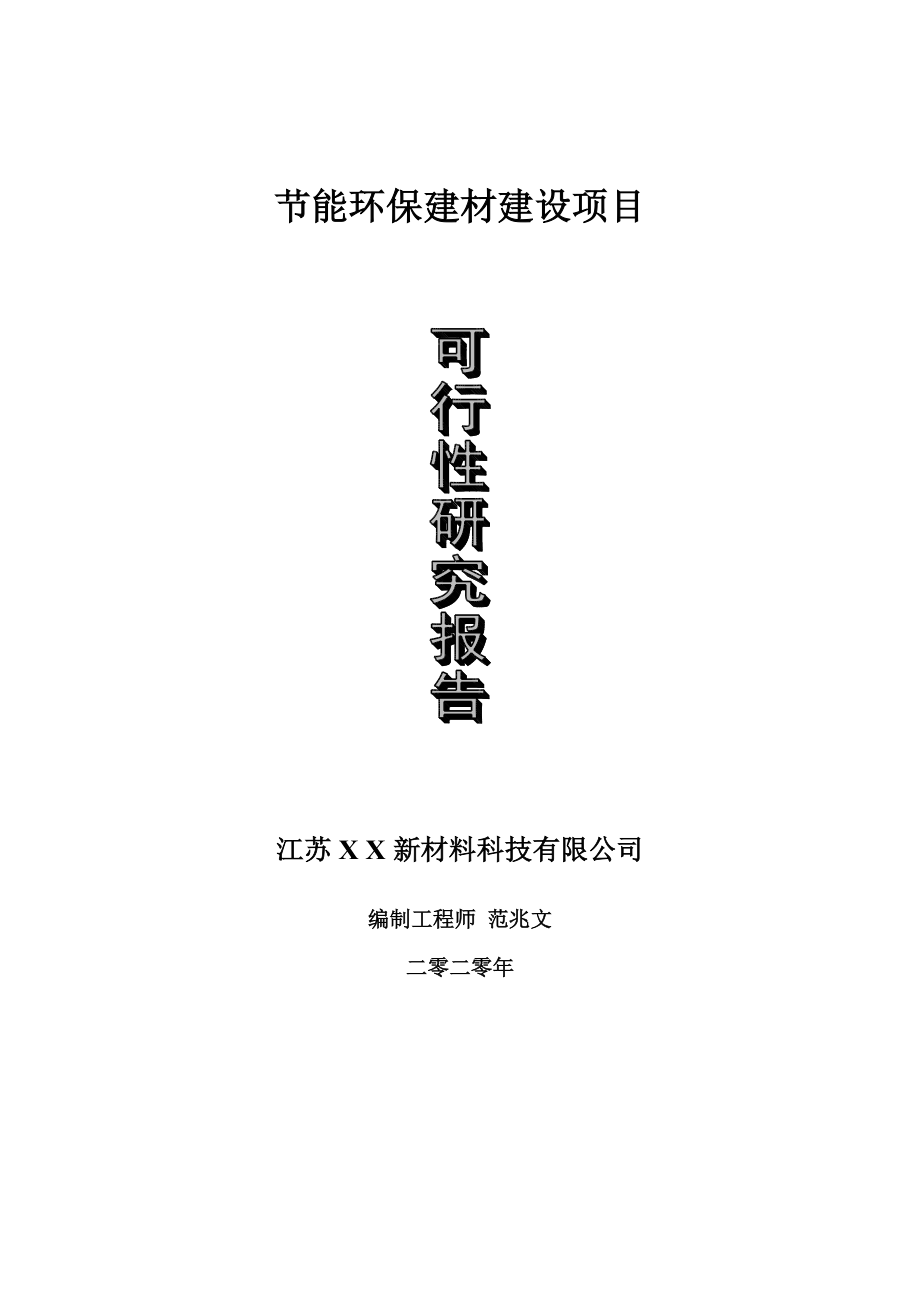 节能环保建材建设项目

可行性研究报告

江苏 X X 新材料科技有限公司

编制工程师 范兆文

二零二零年